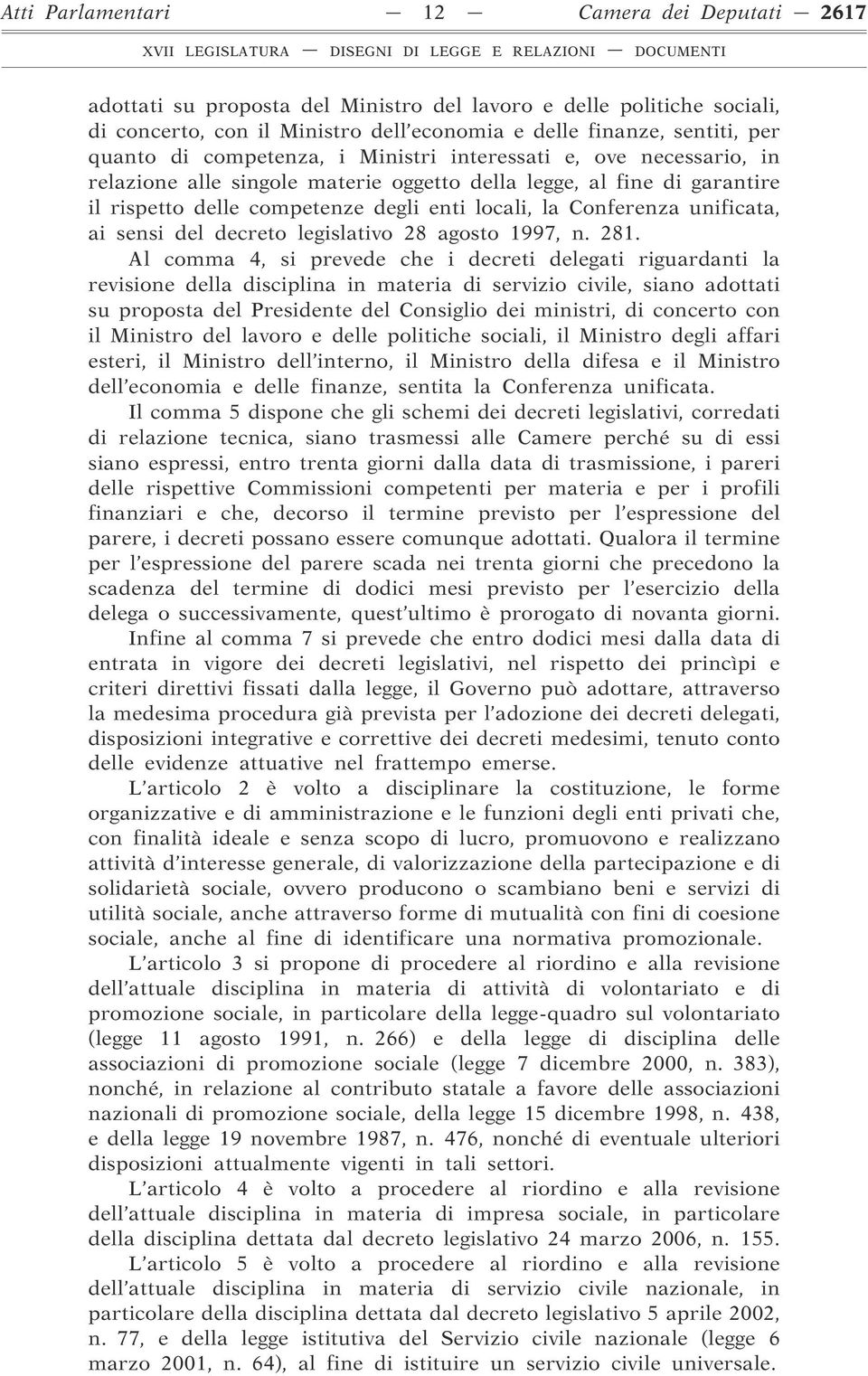 Atti Parlamentari — 12 — Camera dei Deputati — 2617

XVII LEGISLATURA — DISEGNI DI LEGGE E RELAZIONI — DOCUMENTI

adottati su proposta del Ministro del lavoro e delle politiche sociali, di concerto, con il Ministro dell'economia e delle finanze, sentiti, per quanto di competenza, i Ministri interessati e, ove necessario, in relazione alle singole materie oggetto della legge, al fine di garantire il rispetto delle competenze degli enti locali, la Conferenza unificata, ai sensi del decreto legislativo 28 agosto 1997, n. 281.

Al comma 4, si prevede che i decreti delegati riguardanti la revisione della disciplina in materia di servizio civile, siano adottati su proposta del Presidente del Consiglio dei ministri, di concerto con il Ministro del lavoro e delle politiche sociali, il Ministro degli affari esteri, il Ministro dell'interno, il Ministro della difesa e il Ministro dell'economia e delle finanze, sentita la Conferenza unificata.

Il comma 5 dispone che gli schemi dei decreti legislativi, corredati di relazione tecnica, siano trasmessi alle Camere perché su di essi siano espressi, entro trenta giorni dalla data di trasmissione, i pareri delle rispettive Commissioni competenti per materia e per i profili finanziari e che, decorso il termine previsto per l'espressione del parere, i decreti possano essere comunque adottati. Qualora il termine per l'espressione del parere scada nei trenta giorni che precedono la scadenza del termine di dodici mesi previsto per l'esercizio della delega o successivamente, quest'ultimo è prorogato di novanta giorni.

Infine al comma 7 si prevede che entro dodici mesi dalla data di entrata in vigore dei decreti legislativi, nel rispetto dei princìpi e criteri direttivi fissati dalla legge, il Governo può adottare, attraverso la medesima procedura già prevista per l'adozione dei decreti delegati, disposizioni integrative e correttive dei decreti medesimi, tenuto conto delle evidenze attuative nel frattempo emerse.

L'articolo 2 è volto a disciplinare la costituzione, le forme organizzative e di amministrazione e le funzioni degli enti privati che, con finalità ideale e senza scopo di lucro, promuovono e realizzano attività d'interesse generale, di valorizzazione della partecipazione e di solidarietà sociale, ovvero producono o scambiano beni e servizi di utilità sociale, anche attraverso forme di mutualità con fini di coesione sociale, anche al fine di identificare una normativa promozionale.

L'articolo 3 si propone di procedere al riordino e alla revisione dell'attuale disciplina in materia di attività di volontariato e di promozione sociale, in particolare della legge-quadro sul volontariato (legge 11 agosto 1991, n. 266) e della legge di disciplina delle associazioni di promozione sociale (legge 7 dicembre 2000, n. 383), nonché, in relazione al contributo statale a favore delle associazioni nazionali di promozione sociale, della legge 15 dicembre 1998, n. 438, e della legge 19 novembre 1987, n. 476, nonché di eventuale ulteriori disposizioni attualmente vigenti in tali settori.

L'articolo 4 è volto a procedere al riordino e alla revisione dell'attuale disciplina in materia di impresa sociale, in particolare della disciplina dettata dal decreto legislativo 24 marzo 2006, n. 155.

L'articolo 5 è volto a procedere al riordino e alla revisione dell'attuale disciplina in materia di servizio civile nazionale, in particolare della disciplina dettata dal decreto legislativo 5 aprile 2002, n. 77, e della legge istitutiva del Servizio civile nazionale (legge 6 marzo 2001, n. 64), al fine di istituire un servizio civile universale.